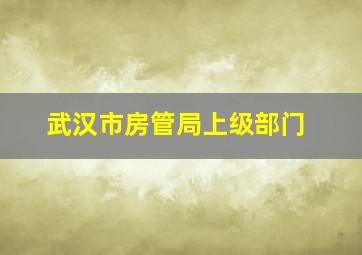 武汉市房管局上级部门